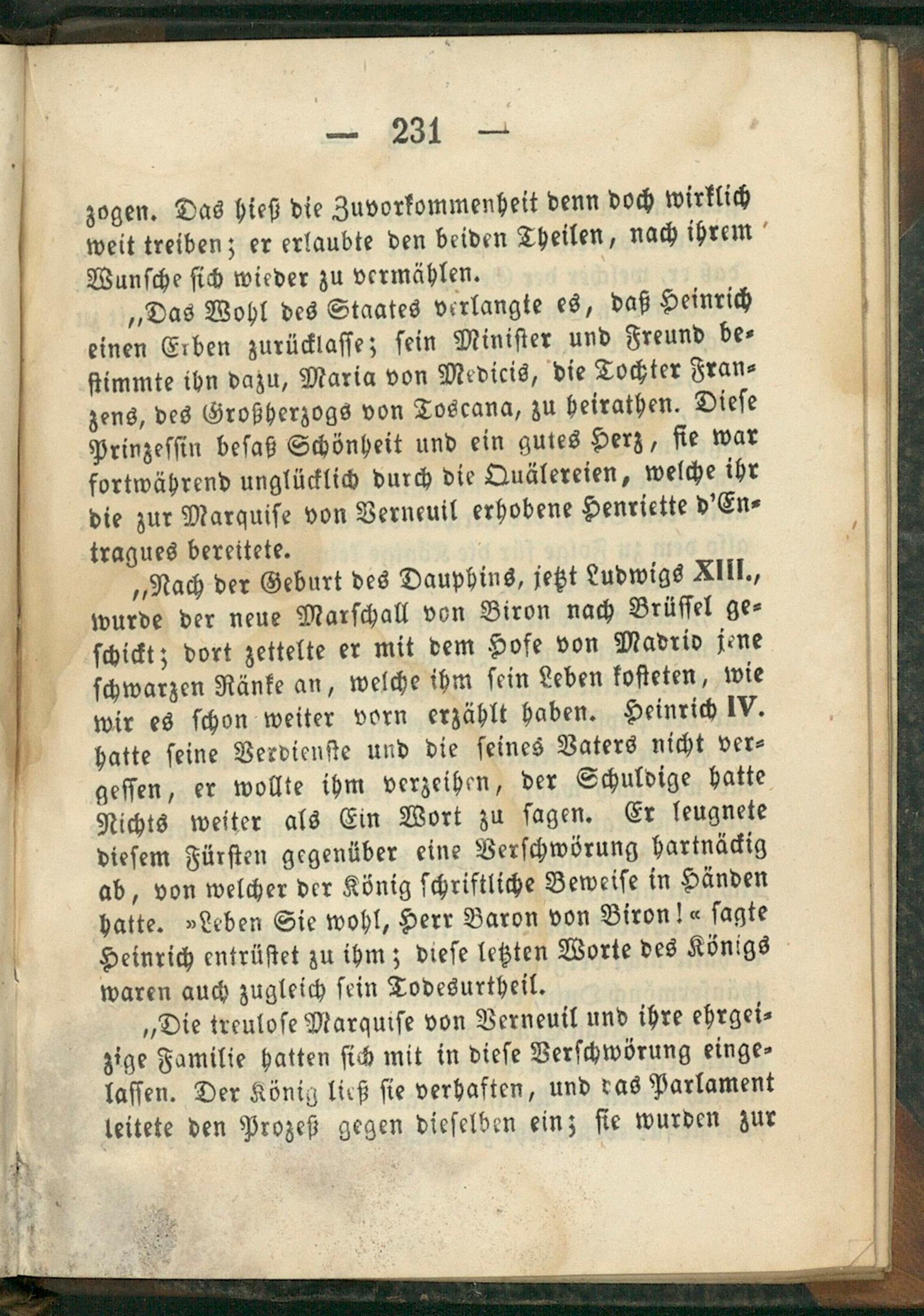 — 231 —

zogen. Das hieß die Zuvorkommenheit denn doch wirklich weit treiben; er erlaubte den beiden Theilen, nach ihrem Wunsche sich wieder zu vermählen.

„Das Wohl des Staates verlangte es, daß Heinrich einen Erben zurücklasse; sein Minister und Freund bestimmte ihn dazu, Maria von Medicis, die Tochter Franzens, des Großherzogs von Toscana, zu heirathen. Diese Prinzessin besaß Schönheit und ein gutes Herz, sie war fortwährend unglücklich durch die Quälereien, welche ihr die zur Marquise von Verneuil erhobene Henriette d'Entragues bereitete.

„Nach der Geburt des Dauphins, jetzt Ludwigs XIII., wurde der neue Marschall von Biron nach Brüssel geschickt; dort zettelte er mit dem Hofe von Madrid jene schwarzen Ränke an, welche ihm sein Leben kosteten, wie wir es schon weiter vorn erzählt haben. Heinrich IV. hatte seine Verdienste und die seines Vaters nicht vergessen, er wollte ihm verzeihen, der Schuldige hatte Nichts weiter als Ein Wort zu sagen. Er leugnete diesem Fürsten gegenüber eine Verschwörung hartnäckig ab, von welcher der König schriftliche Beweise in Händen hatte. »Leben Sie wohl, Herr Baron von Biron!« sagte Heinrich entrüstet zu ihm; diese letzten Worte des Königs waren auch zugleich sein Todesurtheil.

„Die treulose Marquise von Verneuil und ihre ehrgeizige Familie hatten sich mit in diese Verschwörung eingelassen. Der König ließ sie verhaften, und das Parlament leitete den Prozeß gegen dieselben ein; sie wurden zur